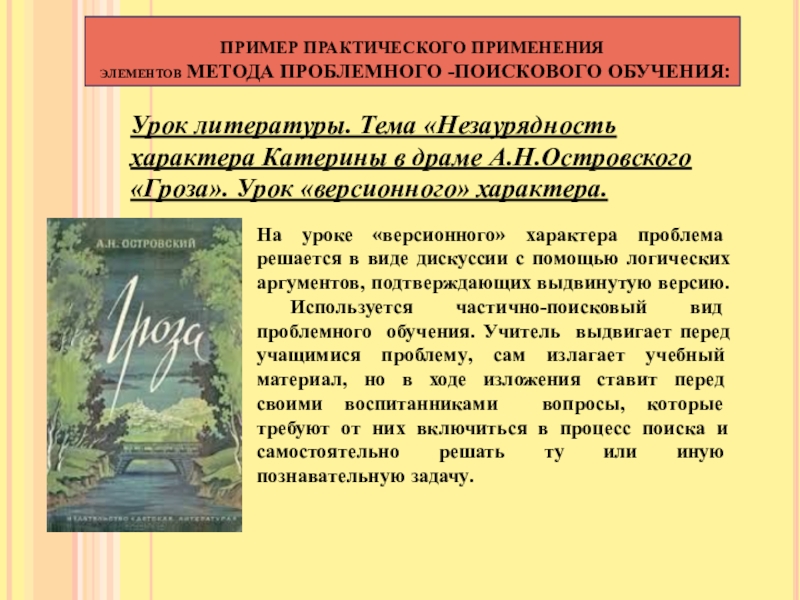 ПРИМЕР ПРАКТИЧЕСКОГО ПРИМЕНЕНИЯ ЭЛЕМЕНТОВ МЕТОДА ПРОБЛЕМНОГО -ПОИСКОВОГО ОБУЧЕНИЯ:

Урок литературы. Тема «Незаурядность характера Катерины в драме А.Н.Островского «Гроза». Урок «версионного» характера.

А.Н. ОСТРОВСКИЙ

Гроза

ИЗДАТЕЛЬСТВО «ДЕТСКАЯ ЛИТЕРАТУРА»

На уроке «версионного» характера проблема решается в виде дискуссии с помощью логических аргументов, подтверждающих выдвинутую версию.

Используется частично-поисковый вид проблемного обучения. Учитель выдвигает перед учащимися проблему, сам излагает учебный материал, но в ходе изложения ставит перед своими воспитанниками вопросы, которые требуют от них включиться в процесс поиска и самостоятельно решать ту или иную познавательную задачу.